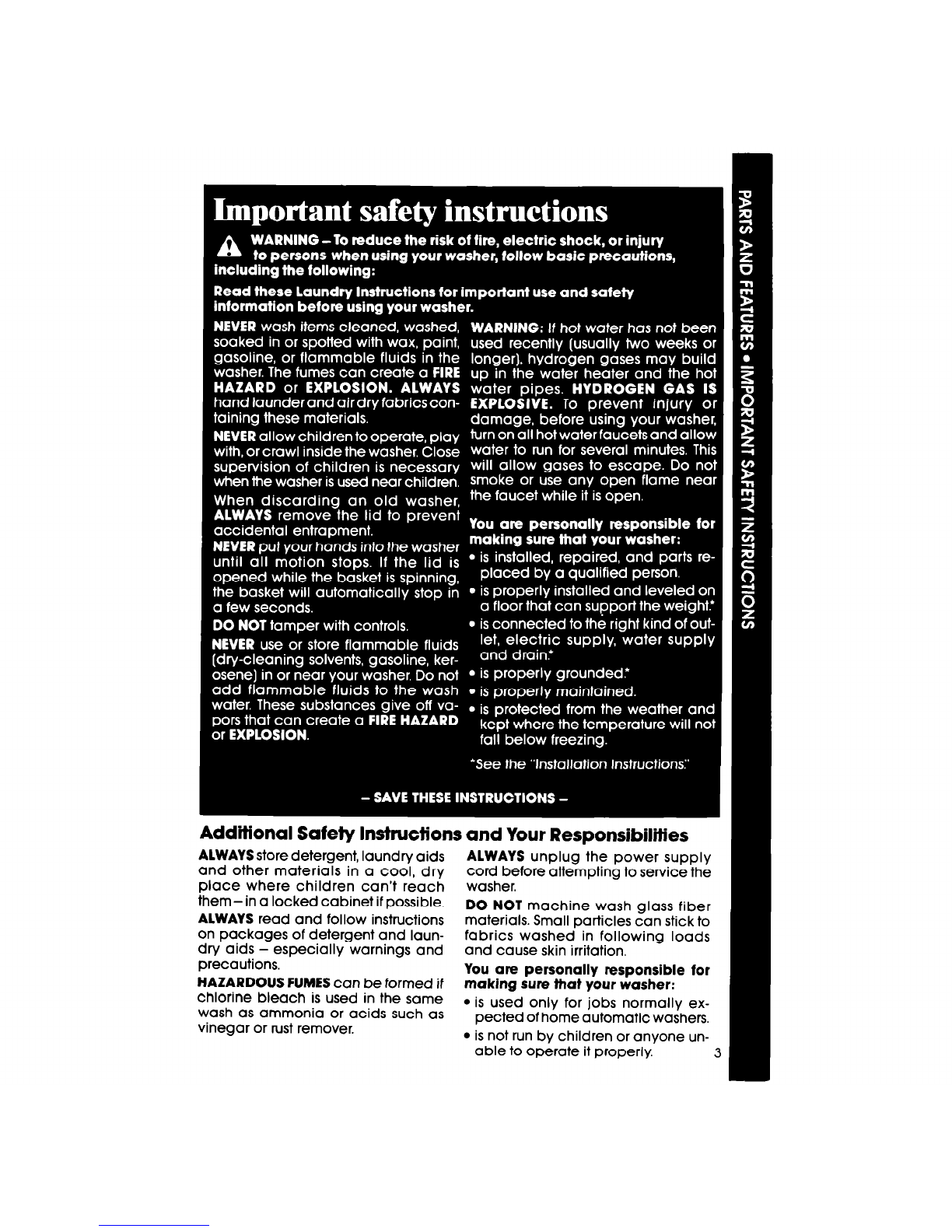 Important safety instructions

WARNING – To reduce the risk of fire, electric shock, or injury to persons when using your washer, follow basic precautions, including the following:

Read these Laundry Instructions for important use and safety information before using your washer.

NEVER wash items cleaned, washed, soaked in or spotted with wax, paint, gasoline, or flammable fluids in the washer. The fumes can create a FIRE HAZARD or EXPLOSION. ALWAYS hand launder and air dry fabrics containing these materials.

NEVER allow children to operate, play with, or crawl inside the washer. Close supervision of children is necessary when the washer is used near children.

When discarding an old washer, ALWAYS remove the lid to prevent accidental entrapment.

NEVER put your hands into the washer until all motion stops. If the lid is opened while the basket is spinning, the basket will automatically stop in a few seconds.

DO NOT tamper with controls.

NEVER use or store flammable fluids (dry-cleaning solvents, gasoline, kerosene) in or near your washer. Do not add flammable fluids to the wash water. These substances give off vapors that can create a FIRE HAZARD or EXPLOSION.

WARNING: If hot water has not been used recently (usually two weeks or longer), hydrogen gases may build up in the water heater and the hot water pipes. HYDROGEN GAS IS EXPLOSIVE. To prevent injury or damage, before using your washer, turn on all hot water faucets and allow water to run for several minutes. This will allow gases to escape. Do not smoke or use any open flame near the faucet while it is open.

You are personally responsible for making sure that your washer:
• is installed, repaired, and parts replaced by a qualified person.
• is properly installed and leveled on a floor that can support the weight.*
• is connected to the right kind of outlet, electric supply, water supply and drain.*
• is properly grounded.*
• is properly maintained.
• is protected from the weather and kept where the temperature will not fall below freezing.

*See the "Installation Instructions."

– SAVE THESE INSTRUCTIONS –

Additional Safety Instructions and Your Responsibilities

ALWAYS store detergent, laundry aids and other materials in a cool, dry place where children can't reach them – in a locked cabinet if possible.

ALWAYS read and follow instructions on packages of detergent and laundry aids – especially warnings and precautions.

HAZARDOUS FUMES can be formed if chlorine bleach is used in the same wash as ammonia or acids such as vinegar or rust remover.

ALWAYS unplug the power supply cord before attempting to service the washer.

DO NOT machine wash glass fiber materials. Small particles can stick to fabrics washed in following loads and cause skin irritation.

You are personally responsible for making sure that your washer:
• is used only for jobs normally expected of home automatic washers.
• is not run by children or anyone unable to operate it properly.

3

PARTS AND FEATURES • IMPORTANT SAFETY INSTRUCTIONS